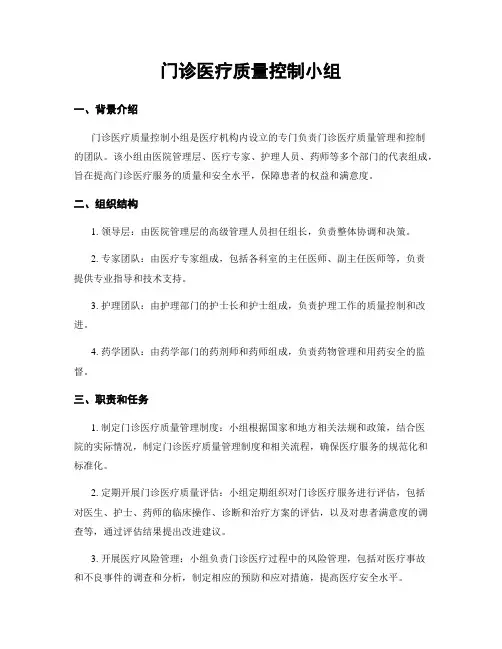 门诊医疗质量控制小组

一、背景介绍

门诊医疗质量控制小组是医疗机构内设立的专门负责门诊医疗质量管理和控制的团队。该小组由医院管理层、医疗专家、护理人员、药师等多个部门的代表组成，旨在提高门诊医疗服务的质量和安全水平，保障患者的权益和满意度。

二、组织结构

1. 领导层：由医院管理层的高级管理人员担任组长，负责整体协调和决策。

2. 专家团队：由医疗专家组成，包括各科室的主任医师、副主任医师等，负责提供专业指导和技术支持。

3. 护理团队：由护理部门的护士长和护士组成，负责护理工作的质量控制和改进。

4. 药学团队：由药学部门的药剂师和药师组成，负责药物管理和用药安全的监督。

三、职责和任务

1. 制定门诊医疗质量管理制度：小组根据国家和地方相关法规和政策，结合医院的实际情况，制定门诊医疗质量管理制度和相关流程，确保医疗服务的规范化和标准化。

2. 定期开展门诊医疗质量评估：小组定期组织对门诊医疗服务进行评估，包括对医生、护士、药师的临床操作、诊断和治疗方案的评估，以及对患者满意度的调查等，通过评估结果提出改进建议。

3. 开展医疗风险管理：小组负责门诊医疗过程中的风险管理，包括对医疗事故和不良事件的调查和分析，制定相应的预防和应对措施，提高医疗安全水平。